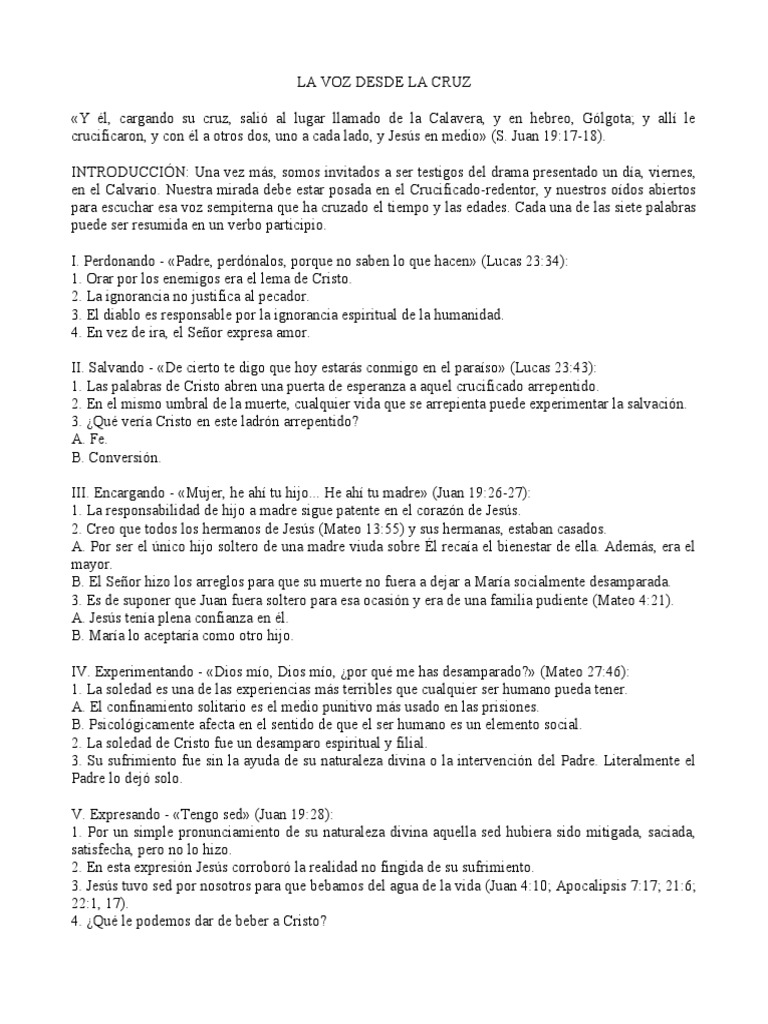 LA VOZ DESDE LA CRUZ

«Y él, cargando su cruz, salió al lugar llamado de la Calavera, y en hebreo, Gólgota; y allí le crucificaron, y con él a otros dos, uno a cada lado, y Jesús en medio» (S. Juan 19:17-18).

INTRODUCCIÓN: Una vez más, somos invitados a ser testigos del drama presentado un día, viernes, en el Calvario. Nuestra mirada debe estar posada en el Crucificado-redentor, y nuestros oídos abiertos para escuchar esa voz sempiterna que ha cruzado el tiempo y las edades. Cada una de las siete palabras puede ser resumida en un verbo participio.

I. Perdonando - «Padre, perdónalos, porque no saben lo que hacen» (Lucas 23:34):
1. Orar por los enemigos era el lema de Cristo.
2. La ignorancia no justifica al pecador.
3. El diablo es responsable por la ignorancia espiritual de la humanidad.
4. En vez de ira, el Señor expresa amor.

II. Salvando - «De cierto te digo que hoy estarás conmigo en el paraíso» (Lucas 23:43):
1. Las palabras de Cristo abren una puerta de esperanza a aquel crucificado arrepentido.
2. En el mismo umbral de la muerte, cualquier vida que se arrepienta puede experimentar la salvación.
3. ¿Qué vería Cristo en este ladrón arrepentido?
A. Fe.
B. Conversión.

III. Encargando - «Mujer, he ahí tu hijo... He ahí tu madre» (Juan 19:26-27):
1. La responsabilidad de hijo a madre sigue patente en el corazón de Jesús.
2. Creo que todos los hermanos de Jesús (Mateo 13:55) y sus hermanas, estaban casados.
A. Por ser el único hijo soltero de una madre viuda sobre Él recaía el bienestar de ella. Además, era el mayor.
B. El Señor hizo los arreglos para que su muerte no fuera a dejar a María socialmente desamparada.
3. Es de suponer que Juan fuera soltero para esa ocasión y era de una familia pudiente (Mateo 4:21).
A. Jesús tenía plena confianza en él.
B. María lo aceptaría como otro hijo.

IV. Experimentando - «Dios mío, Dios mío, ¿por qué me has desamparado?» (Mateo 27:46):
1. La soledad es una de las experiencias más terribles que cualquier ser humano pueda tener.
A. El confinamiento solitario es el medio punitivo más usado en las prisiones.
B. Psicológicamente afecta en el sentido de que el ser humano es un elemento social.
2. La soledad de Cristo fue un desamparo espiritual y filial.
3. Su sufrimiento fue sin la ayuda de su naturaleza divina o la intervención del Padre. Literalmente el Padre lo dejó solo.

V. Expresando - «Tengo sed» (Juan 19:28):
1. Por un simple pronunciamiento de su naturaleza divina aquella sed hubiera sido mitigada, saciada, satisfecha, pero no lo hizo.
2. En esta expresión Jesús corroboró la realidad no fingida de su sufrimiento.
3. Jesús tuvo sed por nosotros para que bebamos del agua de la vida (Juan 4:10; Apocalipsis 7:17; 21:6; 22:1, 17).
4. ¿Qué le podemos dar de beber a Cristo?